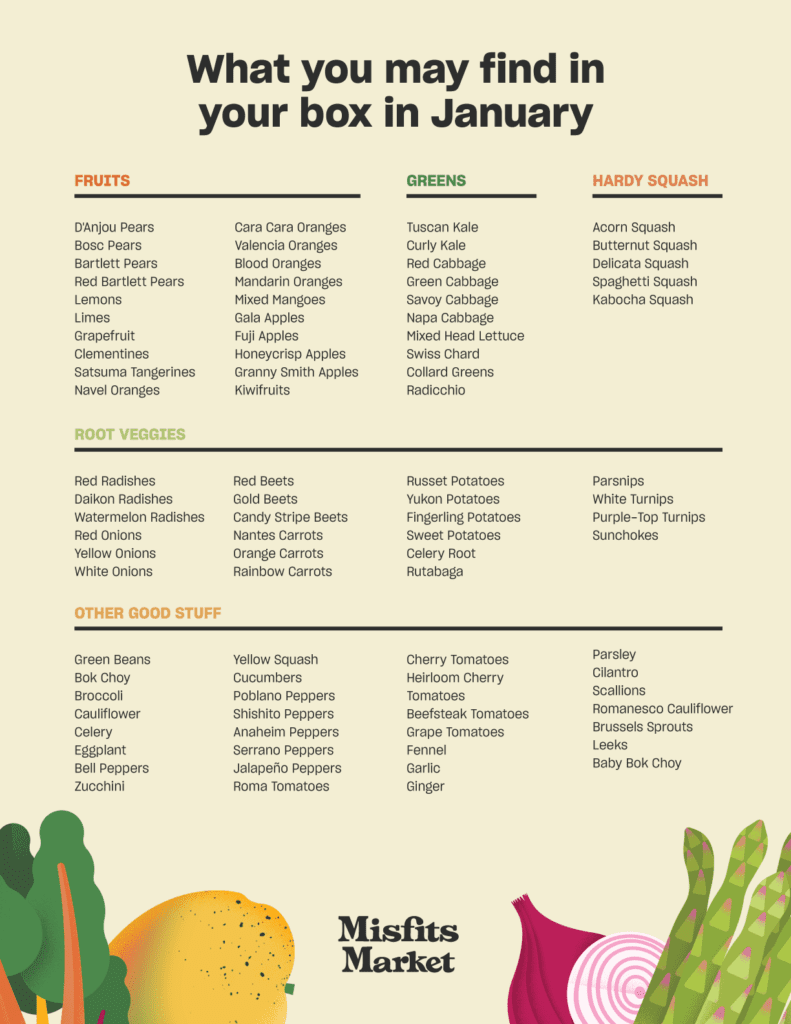 What you may find in your box in January

FRUITS

D'Anjou Pears
Bosc Pears
Bartlett Pears
Red Bartlett Pears
Lemons
Limes
Grapefruit
Clementines
Satsuma Tangerines
Navel Oranges

Cara Cara Oranges
Valencia Oranges
Blood Oranges
Mandarin Oranges
Mixed Mangoes
Gala Apples
Fuji Apples
Honeycrisp Apples
Granny Smith Apples
Kiwifruits

GREENS

Tuscan Kale
Curly Kale
Red Cabbage
Green Cabbage
Savoy Cabbage
Napa Cabbage
Mixed Head Lettuce
Swiss Chard
Collard Greens
Radicchio

HARDY SQUASH

Acorn Squash
Butternut Squash
Delicata Squash
Spaghetti Squash
Kabocha Squash

ROOT VEGGIES

Red Radishes
Daikon Radishes
Watermelon Radishes
Red Onions
Yellow Onions
White Onions

Red Beets
Gold Beets
Candy Stripe Beets
Nantes Carrots
Orange Carrots
Rainbow Carrots

Russet Potatoes
Yukon Potatoes
Fingerling Potatoes
Sweet Potatoes
Celery Root
Rutabaga

Parsnips
White Turnips
Purple-Top Turnips
Sunchokes

OTHER GOOD STUFF

Green Beans
Bok Choy
Broccoli
Cauliflower
Celery
Eggplant
Bell Peppers
Zucchini

Yellow Squash
Cucumbers
Poblano Peppers
Shishito Peppers
Anaheim Peppers
Serrano Peppers
Jalapeño Peppers
Roma Tomatoes

Cherry Tomatoes
Heirloom Cherry Tomatoes
Beefsteak Tomatoes
Grape Tomatoes
Fennel
Garlic
Ginger

Parsley
Cilantro
Scallions
Romanesco Cauliflower
Brussels Sprouts
Leeks
Baby Bok Choy

Misfits Market